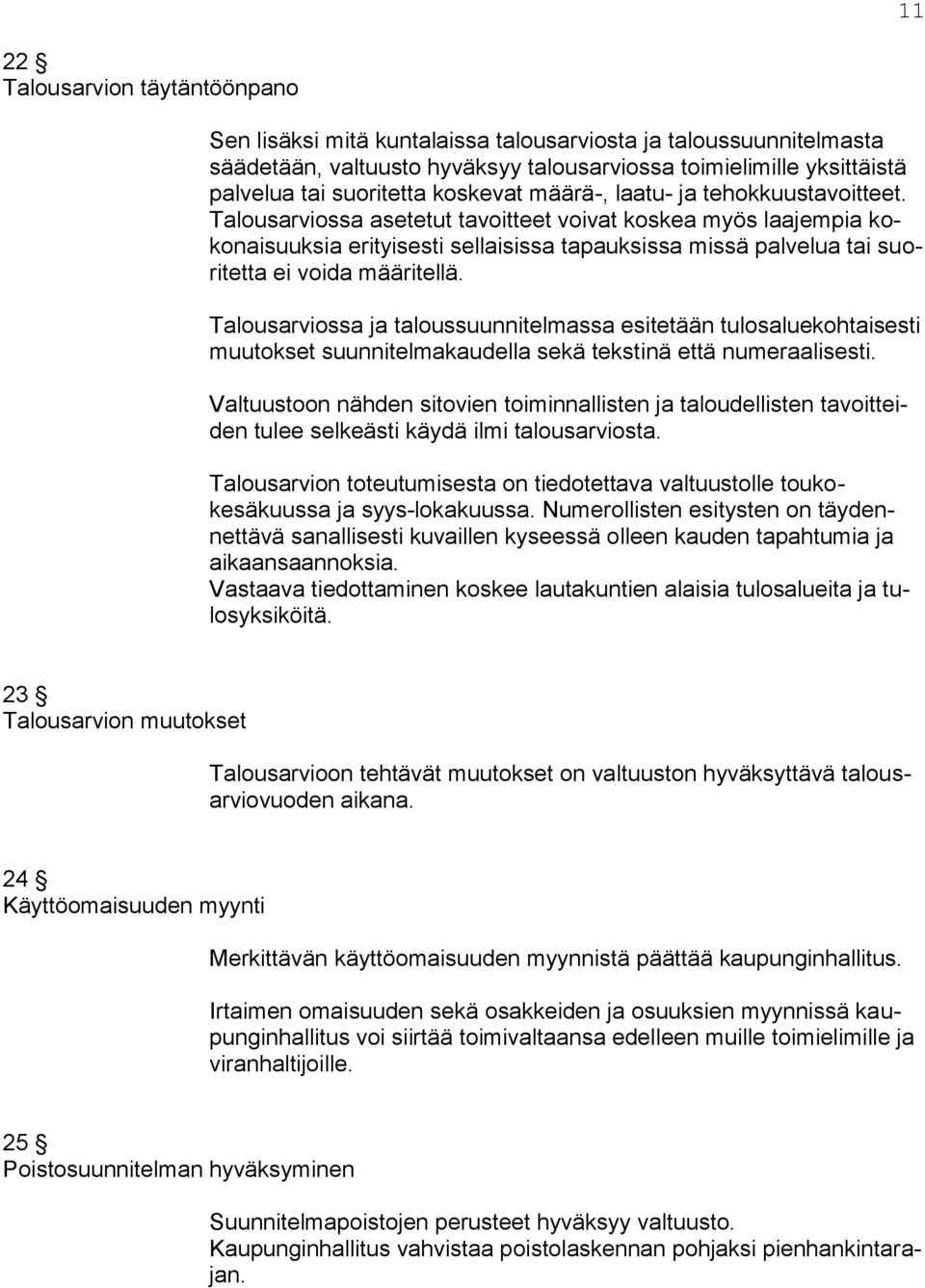 11

22 §
Talousarvion täytäntöönpano

Sen lisäksi mitä kuntalaissa talousarviosta ja taloussuunnitelmasta säädetään, valtuusto hyväksyy talousarviossa toimielimille yksittäistä palvelua tai suoritetta koskevat määrä-, laatu- ja tehokkuustavoitteet. Talousarviossa asetetut tavoitteet voivat koskea myös laajempia kokonaisuuksia erityisesti sellaisissa tapauksissa missä palvelua tai suoritetta ei voida määritellä.

Talousarviossa ja taloussuunnitelmassa esitetään tulosaluekohtaisesti muutokset suunnitelmakaudella sekä tekstinä että numeraalisesti.

Valtuustoon nähden sitovien toiminnallisten ja taloudellisten tavoitteiden tulee selkeästi käydä ilmi talousarviosta.

Talousarvion toteutumisesta on tiedotettava valtuustolle toukokesäkuussa ja syys-lokakuussa. Numerollisten esitysten on täydennettävä sanallisesti kuvaillen kyseessä olleen kauden tapahtumia ja aikaansaannoksia.
Vastaava tiedottaminen koskee lautakuntien alaisia tulosalueita ja tulosyksiköitä.

23 §
Talousarvion muutokset

Talousarvioon tehtävät muutokset on valtuuston hyväksyttävä talousarviovuoden aikana.

24 §
Käyttöomaisuuden myynti

Merkittävän käyttöomaisuuden myynnistä päättää kaupunginhallitus.

Irtaimen omaisuuden sekä osakkeiden ja osuuksien myynnissä kaupunginhallitus voi siirtää toimivaltaansa edelleen muille toimielimille ja viranhaltijoille.

25 §
Poistosuunnitelman hyväksyminen

Suunnitelmapoistojen perusteet hyväksyy valtuusto.
Kaupunginhallitus vahvistaa poistolaskennan pohjaksi pienhankintarajan.